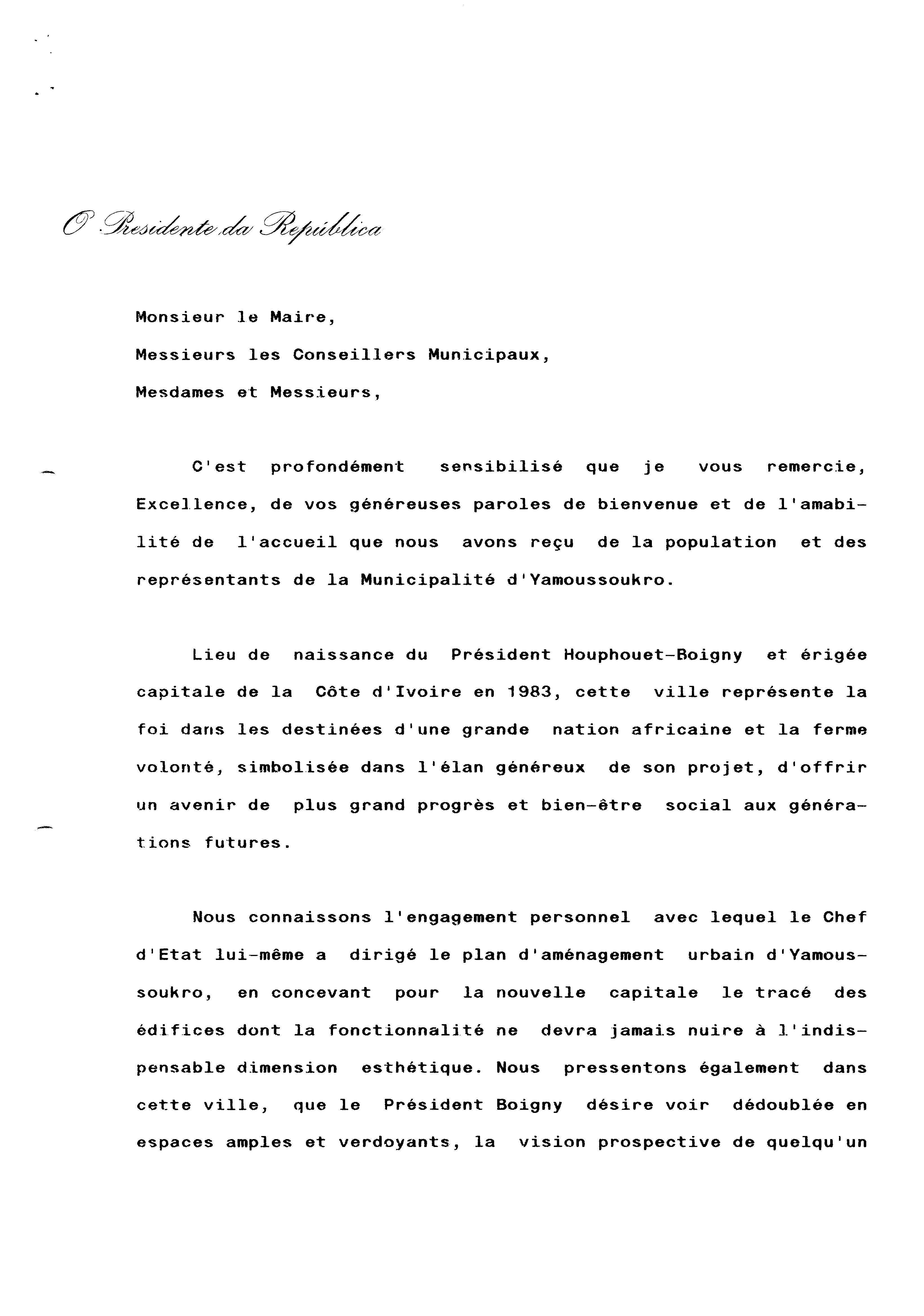 O Presidente da República

Monsieur le Maire,
Messieurs les Conseillers Municipaux,
Mesdames et Messieurs,

C'est profondément sensibilisé que je vous remercie, Excellence, de vos généreuses paroles de bienvenue et de l'amabilité de l'accueil que nous avons reçu de la population et des représentants de la Municipalité d'Yamoussoukro.

Lieu de naissance du Président Houphouet-Boigny et érigée capitale de la Côte d'Ivoire en 1983, cette ville représente la foi dans les destinées d'une grande nation africaine et la ferme volonté, simbolisée dans l'élan généreux de son projet, d'offrir un avenir de plus grand progrès et bien-être social aux générations futures.

Nous connaissons l'engagement personnel avec lequel le Chef d'Etat lui-même a dirigé le plan d'aménagement urbain d'Yamoussoukro, en concevant pour la nouvelle capitale le tracé des édifices dont la fonctionnalité ne devra jamais nuire à l'indispensable dimension esthétique. Nous pressentons également dans cette ville, que le Président Boigny désire voir dédoublée en espaces amples et verdoyants, la vision prospective de quelqu'un